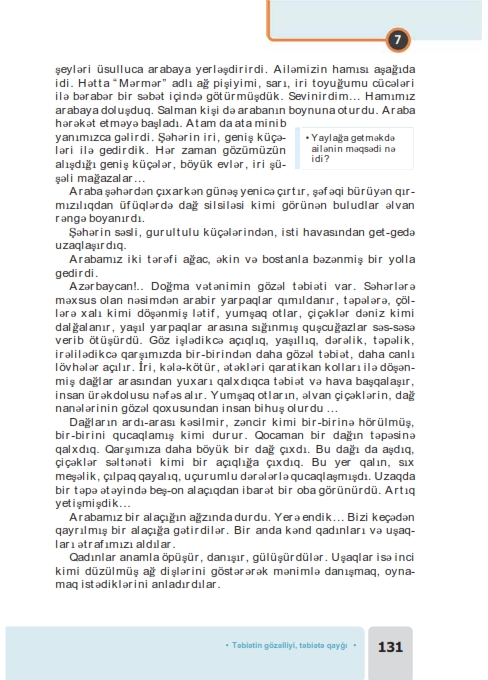 7

şeyləri üsulluca arabaya yerləşdirirdi. Ailəmizin hamısı aşağıda idi. Hətta "Mərmər" adlı ağ pişiyimi, sarı, iri toyuğumu cücələri ilə bərabər bir səbət içində götürmüşdük. Sevinirdim... Hamımız arabaya doluşduq. Salman kişi də arabanın boynuna oturdu. Araba hərəkət etməyə başladı. Atam da ata minib yanımızca gəlirdi. Şəhərin iri, geniş küçələri ilə gedirdik. Hər zaman gözümüzün alışdığı geniş küçələr, böyük evlər, iri şüşəli mağazalar...

• Yaylağa getməkdə ailənin məqsədi nə idi?

Araba şəhərdən çıxarkən günəş yenicə çırtır, şəfəqi bürüyən qırmızılıqdan üfüqlərdə dağ silsiləsi kimi görünən buludlar əlvan rəngə boyanırdı.

Şəhərin səsli, gurultulu küçələrindən, isti havasından get-gedə uzaqlaşırdıq.

Arabamız iki tərəfi ağac, əkin və bostanla bəzənmiş bir yolla gedirdi.

Azərbaycan!.. Doğma vətənimin gözəl təbiəti var. Səhərlərə məxsus olan nəsimdən arabir yarpaqlar qımıldanır, təpələrə, çöllərə xalı kimi döşənmiş lətif, yumşaq otlar, çiçəklər dəniz kimi dalğalanır, yaşıl yarpaqlar arasına sığınmış quşcuğazlar səs-səsə verib ötüşürdü. Göz işlədikcə açıqlıq, yaşıllıq, dərəlik, təpəlik, irəlilədikcə qarşımızda bir-birindən daha gözəl təbiət, daha canlı lövhələr açılır. İri, kələ-kötür, ətəkləri qaratikan kolları ilə döşənmiş dağlar arasından yuxarı qalxdıqca təbiət və hava başqalaşır, insan ürəkdolusu nəfəs alır. Yumşaq otların, əlvan çiçəklərin, dağ nanələrinin gözəl qoxusundan insan bihuş olurdu ...

Dağların ardı-arası kəsilmir, zəncir kimi bir-birinə hörülmüş, bir-birini qucaqlamış kimi durur. Qocaman bir dağın təpəsinə qalxdıq. Qarşımıza daha böyük bir dağ çıxdı. Bu dağı da aşdıq, çiçəklər səltənəti kimi bir açıqlığa çıxdıq. Bu yer qalın, sıx meşəlik, çılpaq qayalıq, uçurumlu dərələrlə qucaqlaşmışdı. Uzaqda bir təpə ətəyində beş-on alaçıqdan ibarət bir oba görünürdü. Artıq yetişmişdik...

Arabamız bir alaçığın ağzında durdu. Yerə endik... Bizi keçədən qayrılmış bir alaçığa gətirdilər. Bir anda kənd qadınları və uşaqları ətrafımızı aldılar.

Qadınlar anamla öpüşür, danışır, gülüşürdülər. Uşaqlar isə inci kimi düzülmüş ağ dişlərini göstərərək mənimlə danışmaq, oynamaq istədiklərini anladırdılar.

• Təbiətin gözəlliyi, təbiətə qayğı •

131